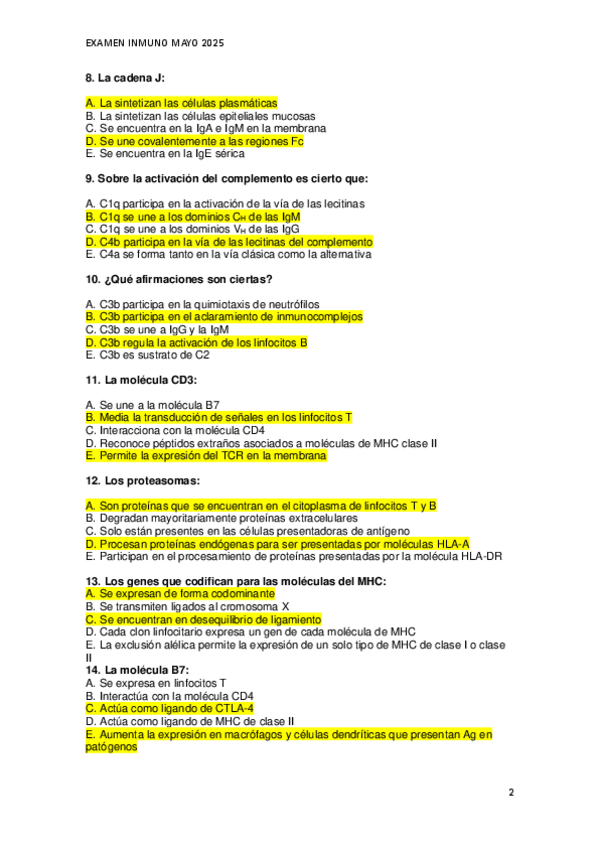 EXAMEN INMUNO MAYO 2025

8. La cadena J:

A. La sintetizan las células plasmáticas
B. La sintetizan las células epiteliales mucosas
C. Se encuentra en la IgA e IgM en la membrana
D. Se une covalentemente a las regiones Fc
E. Se encuentra en la IgE sérica

9. Sobre la activación del complemento es cierto que:

A. C1q participa en la activación de la vía de las lecitinas
B. C1q se une a los dominios $C_H$ de las IgM
C. C1q se une a los dominios $V_H$ de las IgG
D. C4b participa en la vía de las lecitinas del complemento
E. C4a se forma tanto en la vía clásica como la alternativa

10. ¿Qué afirmaciones son ciertas?

A. C3b participa en la quimiotaxis de neutrófilos
B. C3b participa en el aclaramiento de inmunocomplejos
C. C3b se une a IgG y la IgM
D. C3b regula la activación de los linfocitos B
E. C3b es sustrato de C2

11. La molécula CD3:

A. Se une a la molécula B7
B. Media la transducción de señales en los linfocitos T
C. Interacciona con la molécula CD4
D. Reconoce péptidos extraños asociados a moléculas de MHC clase II
E. Permite la expresión del TCR en la membrana

12. Los proteasomas:

A. Son proteínas que se encuentran en el citoplasma de linfocitos T y B
B. Degradan mayoritariamente proteínas extracelulares
C. Solo están presentes en las células presentadoras de antígeno
D. Procesan proteínas endógenas para ser presentadas por moléculas HLA-A
E. Participan en el procesamiento de proteínas presentadas por la molécula HLA-DR

13. Los genes que codifican para las moléculas del MHC:
A. Se expresan de forma codominante
B. Se transmiten ligados al cromosoma X
C. Se encuentran en desequilibrio de ligamiento
D. Cada clon linfocitario expresa un gen de cada molécula de MHC
E. La exclusión alélica permite la expresión de un solo tipo de MHC de clase I o clase II
14. La molécula B7:
A. Se expresa en linfocitos T
B. Interactúa con la molécula CD4
C. Actúa como ligando de CTLA-4
D. Actúa como ligando de MHC de clase II
E. Aumenta la expresión en macrófagos y células dendríticas que presentan Ag en patógenos

2